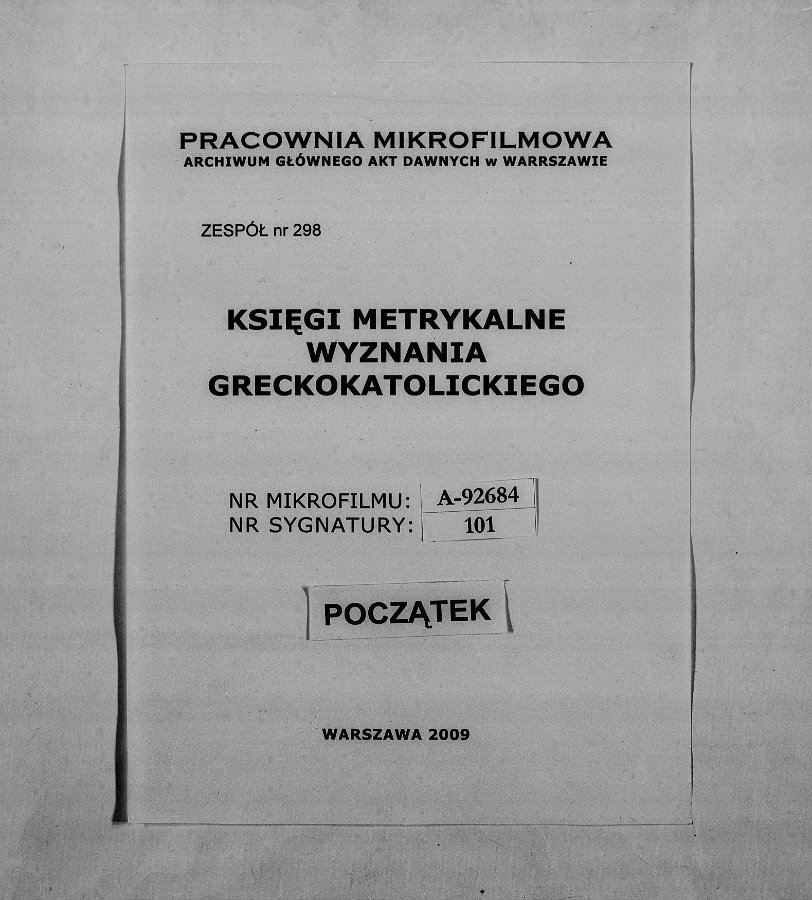 PRACOWNIA MIKROFILMOWA
ARCHIWUM GŁÓWNEGO AKT DAWNYCH w WARRSZAWIE

ZESPÓŁ nr 298

KSIĘGI METRYKALNE
WYZNANIA
GRECKOKATOLICKIEGO

NR MIKROFILMU: A-92684
NR SYGNATURY: 101

POCZĄTEK

WARSZAWA 2009